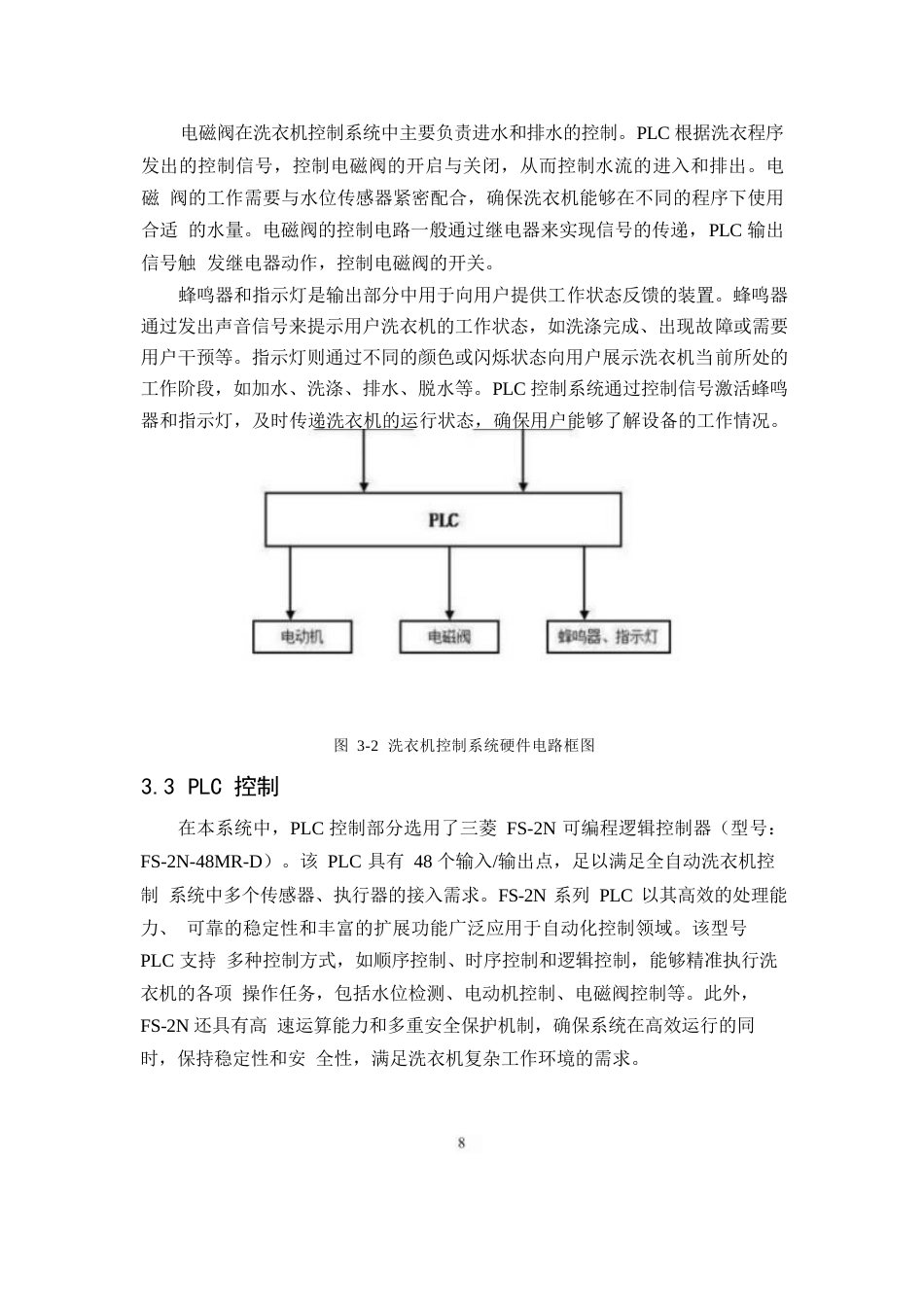 电磁阀在洗衣机控制系统中主要负责进水和排水的控制。PLC 根据洗衣程序发出的控制信号，控制电磁阀的开启与关闭，从而控制水流的进入和排出。电磁 阀的工作需要与水位传感器紧密配合，确保洗衣机能够在不同的程序下使用合适 的水量。电磁阀的控制电路一般通过继电器来实现信号的传递，PLC 输出信号触 发继电器动作，控制电磁阀的开关。

蜂鸣器和指示灯是输出部分中用于向用户提供工作状态反馈的装置。蜂鸣器通过发出声音信号来提示用户洗衣机的工作状态，如洗涤完成、出现故障或需要用户干预等。指示灯则通过不同的颜色或闪烁状态向用户展示洗衣机当前所处的工作阶段，如加水、洗涤、排水、脱水等。PLC 控制系统通过控制信号激活蜂鸣器和指示灯，及时传递洗衣机的运行状态，确保用户能够了解设备的工作情况。

PLC

电动机

电磁阀

蜂鸣器、指示灯

图 3-2 洗衣机控制系统硬件电路框图

3.3 PLC 控制

在本系统中，PLC 控制部分选用了三菱 FS-2N 可编程逻辑控制器（型号：FS-2N-48MR-D）。该 PLC 具有 48 个输入/输出点，足以满足全自动洗衣机控制 系统中多个传感器、执行器的接入需求。FS-2N 系列 PLC 以其高效的处理能力、 可靠的稳定性和丰富的扩展功能广泛应用于自动化控制领域。该型号 PLC 支持 多种控制方式，如顺序控制、时序控制和逻辑控制，能够精准执行洗衣机的各项 操作任务，包括水位检测、电动机控制、电磁阀控制等。此外，FS-2N 还具有高 速运算能力和多重安全保护机制，确保系统在高效运行的同时，保持稳定性和安 全性，满足洗衣机复杂工作环境的需求。

8